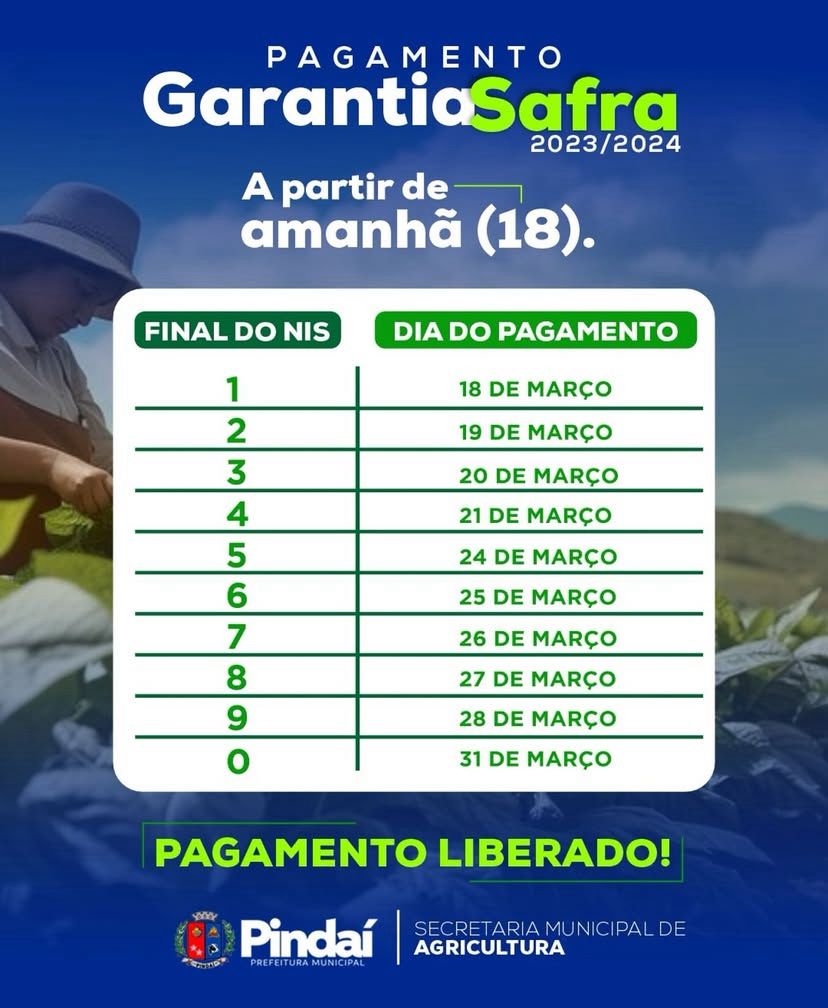 PAGAMENTO
GarantiaSafra
2023/2024

A partir de amanhã (18).

| FINAL DO NIS | DIA DO PAGAMENTO |
|---|---|
| 1 | 18 DE MARÇO |
| 2 | 19 DE MARÇO |
| 3 | 20 DE MARÇO |
| 4 | 21 DE MARÇO |
| 5 | 24 DE MARÇO |
| 6 | 25 DE MARÇO |
| 7 | 26 DE MARÇO |
| 8 | 27 DE MARÇO |
| 9 | 28 DE MARÇO |
| 0 | 31 DE MARÇO |

PAGAMENTO LIBERADO!

Pindaí
PREFEITURA MUNICIPAL

SECRETARIA MUNICIPAL DE
AGRICULTURA